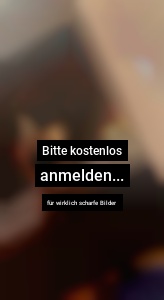 Bitte kostenlos

anmelden...

für wirklich scharfe Bilder